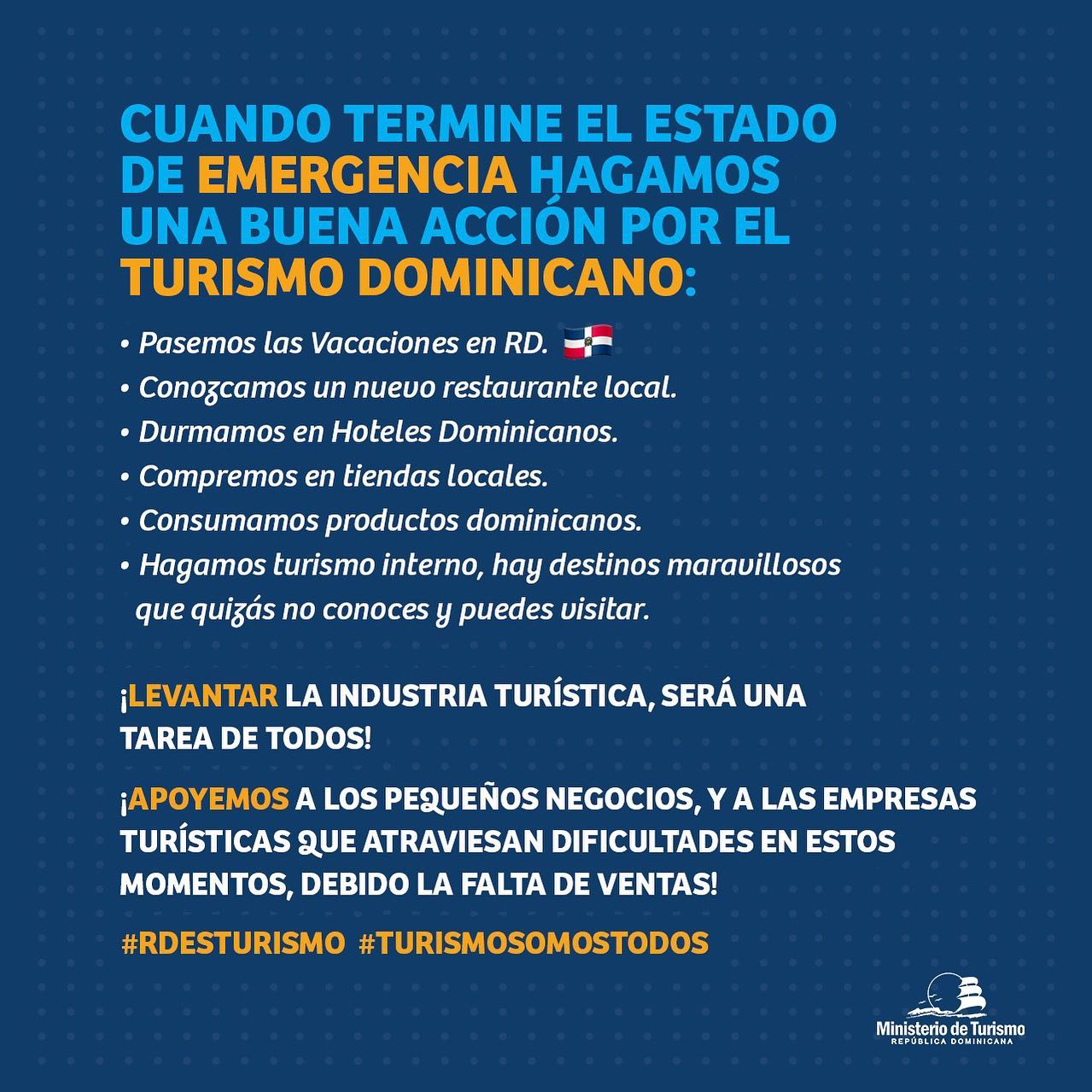 CUANDO TERMINE EL ESTADO DE EMERGENCIA HAGAMOS UNA BUENA ACCIÓN POR EL TURISMO DOMINICANO:

• Pasemos las Vacaciones en RD. 🇩🇴
• Conozcamos un nuevo restaurante local.
• Durmamos en Hoteles Dominicanos.
• Compremos en tiendas locales.
• Consumamos productos dominicanos.
• Hagamos turismo interno, hay destinos maravillosos que quizás no conoces y puedes visitar.

¡LEVANTAR LA INDUSTRIA TURÍSTICA, SERÁ UNA TAREA DE TODOS!

¡APOYEMOS A LOS PEQUEÑOS NEGOCIOS, Y A LAS EMPRESAS TURÍSTICAS QUE ATRAVIESAN DIFICULTADES EN ESTOS MOMENTOS, DEBIDO LA FALTA DE VENTAS!

#RDESTURISMO #TURISMOSOMOSTODOS

Ministerio de Turismo
REPÚBLICA DOMINICANA